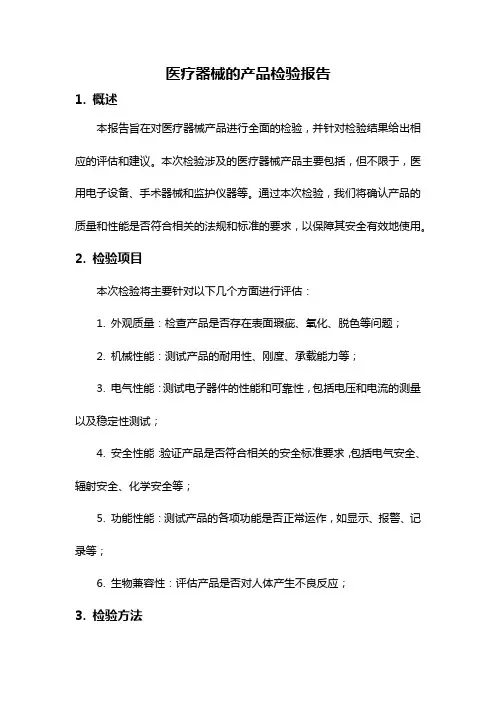 医疗器械的产品检验报告

1. 概述

本报告旨在对医疗器械产品进行全面的检验，并针对检验结果给出相应的评估和建议。本次检验涉及的医疗器械产品主要包括，但不限于，医用电子设备、手术器械和监护仪器等。通过本次检验，我们将确认产品的质量和性能是否符合相关的法规和标准的要求，以保障其安全有效地使用。

2. 检验项目

本次检验将主要针对以下几个方面进行评估：

1. 外观质量：检查产品是否存在表面瑕疵、氧化、脱色等问题；

2. 机械性能：测试产品的耐用性、刚度、承载能力等；

3. 电气性能：测试电子器件的性能和可靠性，包括电压和电流的测量以及稳定性测试；

4. 安全性能：验证产品是否符合相关的安全标准要求，包括电气安全、辐射安全、化学安全等；

5. 功能性能：测试产品的各项功能是否正常运作，如显示、报警、记录等；

6. 生物兼容性：评估产品是否对人体产生不良反应；

3. 检验方法